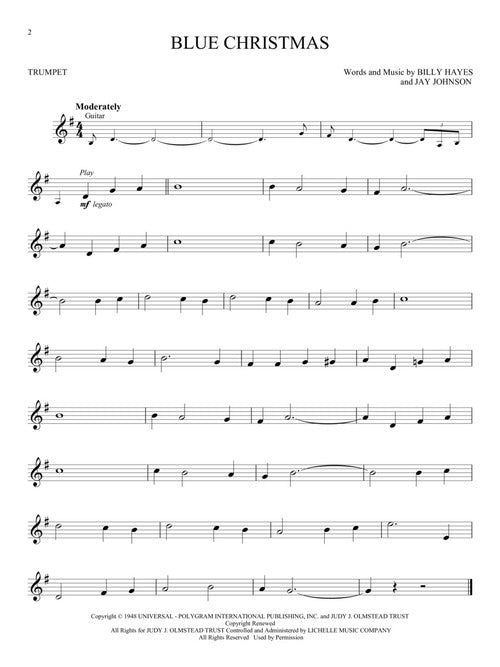 2

BLUE CHRISTMAS

TRUMPET

Words and Music by BILLY HAYES
and JAY JOHNSON

Moderately
Guitar

Play
mf legato

Copyright © 1948 UNIVERSAL - POLYGRAM INTERNATIONAL PUBLISHING, INC. and JUDY J. OLMSTEAD TRUST
Copyright Renewed
All Rights for JUDY J. OLMSTEAD TRUST Controlled and Administered by LICHELLE MUSIC COMPANY
All Rights Reserved Used by Permission